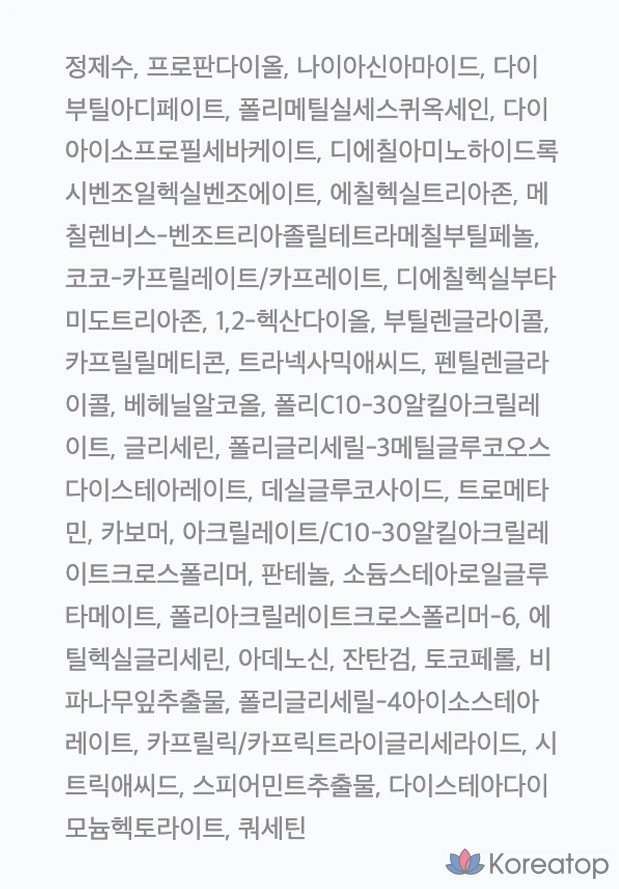 정제수, 프로판다이올, 나이아신아마이드, 다이부틸아디페이트, 폴리메틸실세스퀴옥세인, 다이아이소프로필세바케이트, 디에칠아미노하이드록시벤조일헥실벤조에이트, 에칠헥실트리아존, 메칠렌비스-벤조트리아졸릴테트라메칠부틸페놀, 코코-카프릴레이트/카프레이트, 디에칠헥실부타미도트리아존, 1,2-헥산다이올, 부틸렌글라이콜, 카프릴릴메티콘, 트라넥사믹애씨드, 펜틸렌글라이콜, 베헤닐알코올, 폴리C10-30알킬아크릴레이트, 글리세린, 폴리글리세릴-3메틸글루코오스다이스테아레이트, 데실글루코사이드, 트로메타민, 카보머, 아크릴레이트/C10-30알킬아크릴레이트크로스폴리머, 판테놀, 소듐스테아로일글루타메이트, 폴리아크릴레이트크로스폴리머-6, 에틸헥실글리세린, 아데노신, 잔탄검, 토코페롤, 비파나무잎추출물, 폴리글리세릴-4아이소스테아레이트, 카프릴릭/카프릭트라이글리세라이드, 시트릭애씨드, 스피어민트추출물, 다이스테아다이모늄헥토라이트, 쿼세틴

Koreatop